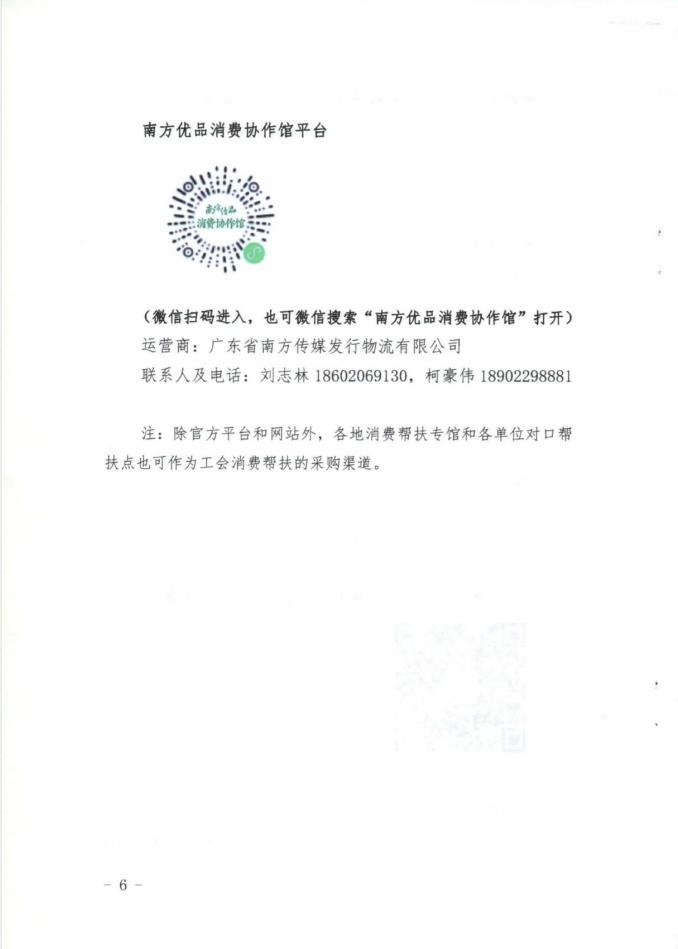 南方优品消费协作馆平台

南方优品
消费协作馆

（微信扫码进入，也可微信搜索“南方优品消费协作馆”打开）

运营商：广东省南方传媒发行物流有限公司

联系人及电话：刘志林 18602069130，柯豪伟 18902298881

注：除官方平台和网站外，各地消费帮扶专馆和各单位对口帮扶点也可作为工会消费帮扶的采购渠道。

－ 6 －